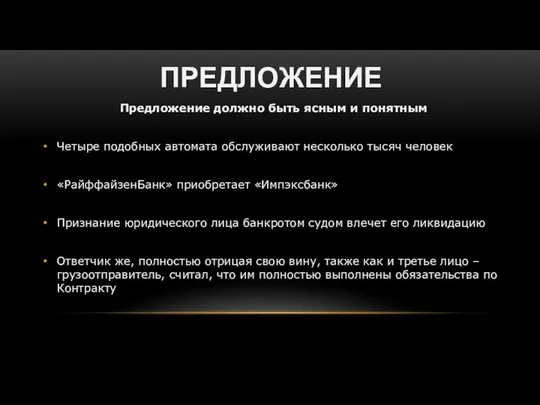 ПРЕДЛОЖЕНИЕ

Предложение должно быть ясным и понятным

• Четыре подобных автомата обслуживают несколько тысяч человек

• «РайффайзенБанк» приобретает «Импэксбанк»

• Признание юридического лица банкротом судом влечет его ликвидацию

• Ответчик же, полностью отрицая свою вину, также как и третье лицо – грузоотправитель, считал, что им полностью выполнены обязательства по Контракту